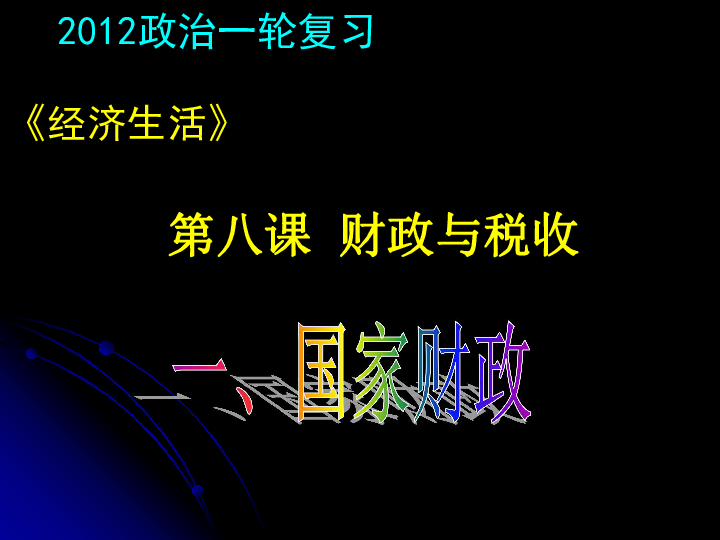 2012政治一轮复习

《经济生活》

第八课 财政与税收

一、国家财政